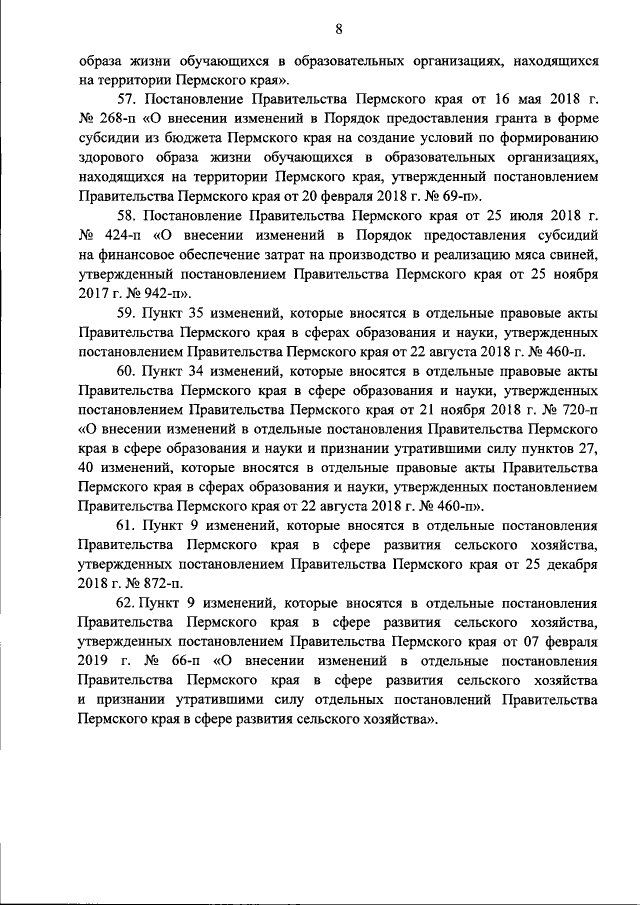 8

образа жизни обучающихся в образовательных организациях, находящихся на территории Пермского края».

57. Постановление Правительства Пермского края от 16 мая 2018 г. № 268-п «О внесении изменений в Порядок предоставления гранта в форме субсидии из бюджета Пермского края на создание условий по формированию здорового образа жизни обучающихся в образовательных организациях, находящихся на территории Пермского края, утвержденный постановлением Правительства Пермского края от 20 февраля 2018 г. № 69-п».

58. Постановление Правительства Пермского края от 25 июля 2018 г. № 424-п «О внесении изменений в Порядок предоставления субсидий на финансовое обеспечение затрат на производство и реализацию мяса свиней, утвержденный постановлением Правительства Пермского края от 25 ноября 2017 г. № 942-п».

59. Пункт 35 изменений, которые вносятся в отдельные правовые акты Правительства Пермского края в сферах образования и науки, утвержденных постановлением Правительства Пермского края от 22 августа 2018 г. № 460-п.

60. Пункт 34 изменений, которые вносятся в отдельные правовые акты Правительства Пермского края в сфере образования и науки, утвержденных постановлением Правительства Пермского края от 21 ноября 2018 г. № 720-п «О внесении изменений в отдельные постановления Правительства Пермского края в сфере образования и науки и признании утратившими силу пунктов 27, 40 изменений, которые вносятся в отдельные правовые акты Правительства Пермского края в сферах образования и науки, утвержденных постановлением Правительства Пермского края от 22 августа 2018 г. № 460-п».

61. Пункт 9 изменений, которые вносятся в отдельные постановления Правительства Пермского края в сфере развития сельского хозяйства, утвержденных постановлением Правительства Пермского края от 25 декабря 2018 г. № 872-п.

62. Пункт 9 изменений, которые вносятся в отдельные постановления Правительства Пермского края в сфере развития сельского хозяйства, утвержденных постановлением Правительства Пермского края от 07 февраля 2019 г. № 66-п «О внесении изменений в отдельные постановления Правительства Пермского края в сфере развития сельского хозяйства и признании утратившими силу отдельных постановлений Правительства Пермского края в сфере развития сельского хозяйства».